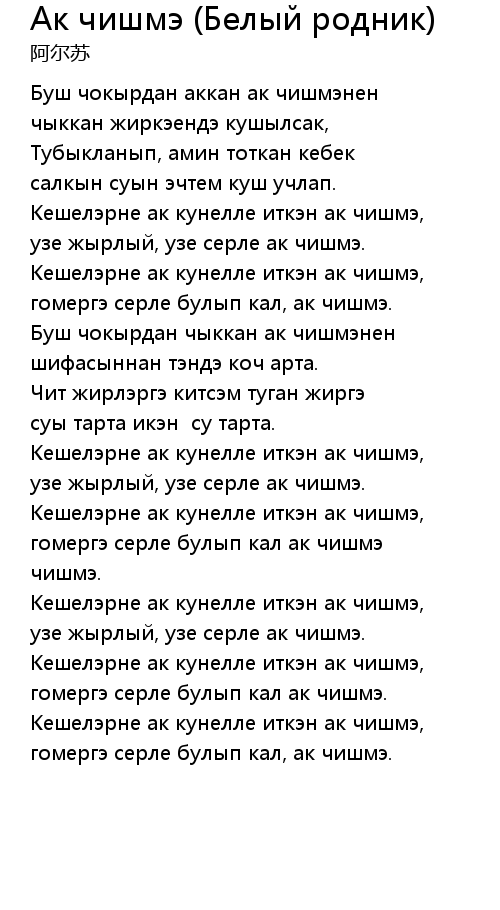 Ак чишмэ (Белый родник)
阿尔苏

Буш чокырдан аккан ак чишмэнен
чыккан жиркэендэ кушылсак,
Тубыкланып, амин тоткан кебек
салкын суын эчтем куш учлап.
Кешелэрне ак кунелле иткэн ак чишмэ,
узе жырлый, узе серле ак чишмэ.
Кешелэрне ак кунелле иткэн ак чишмэ,
гомергэ серле булып кал, ак чишмэ.
Буш чокырдан чыккан ак чишмэнен
шифасыннан тэндэ коч арта.
Чит жирлэргэ китсэм туган жиргэ
суы тарта икэн су тарта.
Кешелэрне ак кунелле иткэн ак чишмэ,
узе жырлый, узе серле ак чишмэ.
Кешелэрне ак кунелле иткэн ак чишмэ,
гомергэ серле булып кал ак чишмэ
чишмэ.
Кешелэрне ак кунелле иткэн ак чишмэ,
узе жырлый, узе серле ак чишмэ.
Кешелэрне ак кунелле иткэн ак чишмэ,
гомергэ серле булып кал ак чишмэ.
Кешелэрне ак кунелле иткэн ак чишмэ,
гомергэ серле булып кал, ак чишмэ.